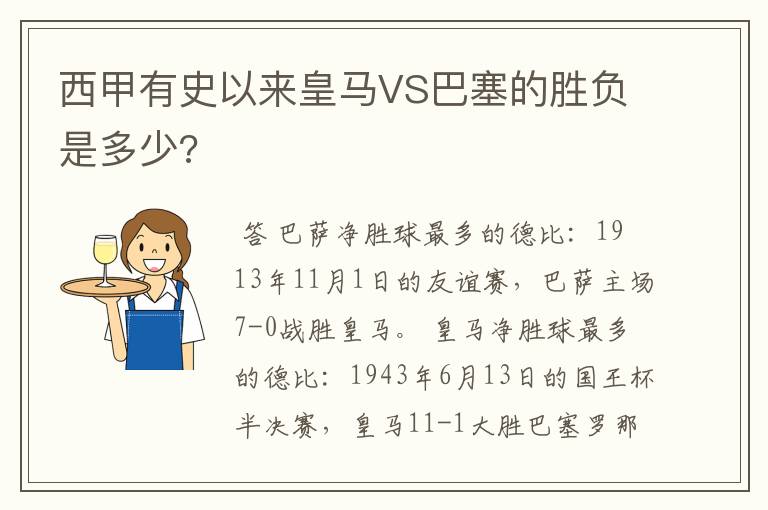 西甲有史以来皇马VS巴塞的胜负是多少?

答 巴萨净胜球最多的德比：1913年11月1日的友谊赛，巴萨主场7-0战胜皇马。 皇马净胜球最多的德比：1943年6月13日的国王杯半决赛，皇马11-1大胜巴塞罗那